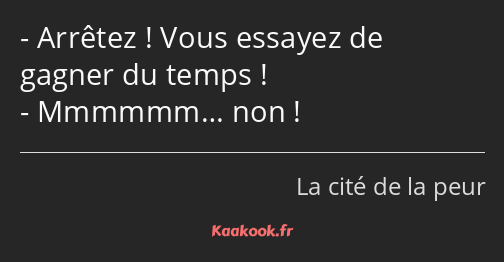 - Arrêtez ! Vous essayez de gagner du temps !
- Mmmmmm… non !

La cité de la peur

Kaakook.fr